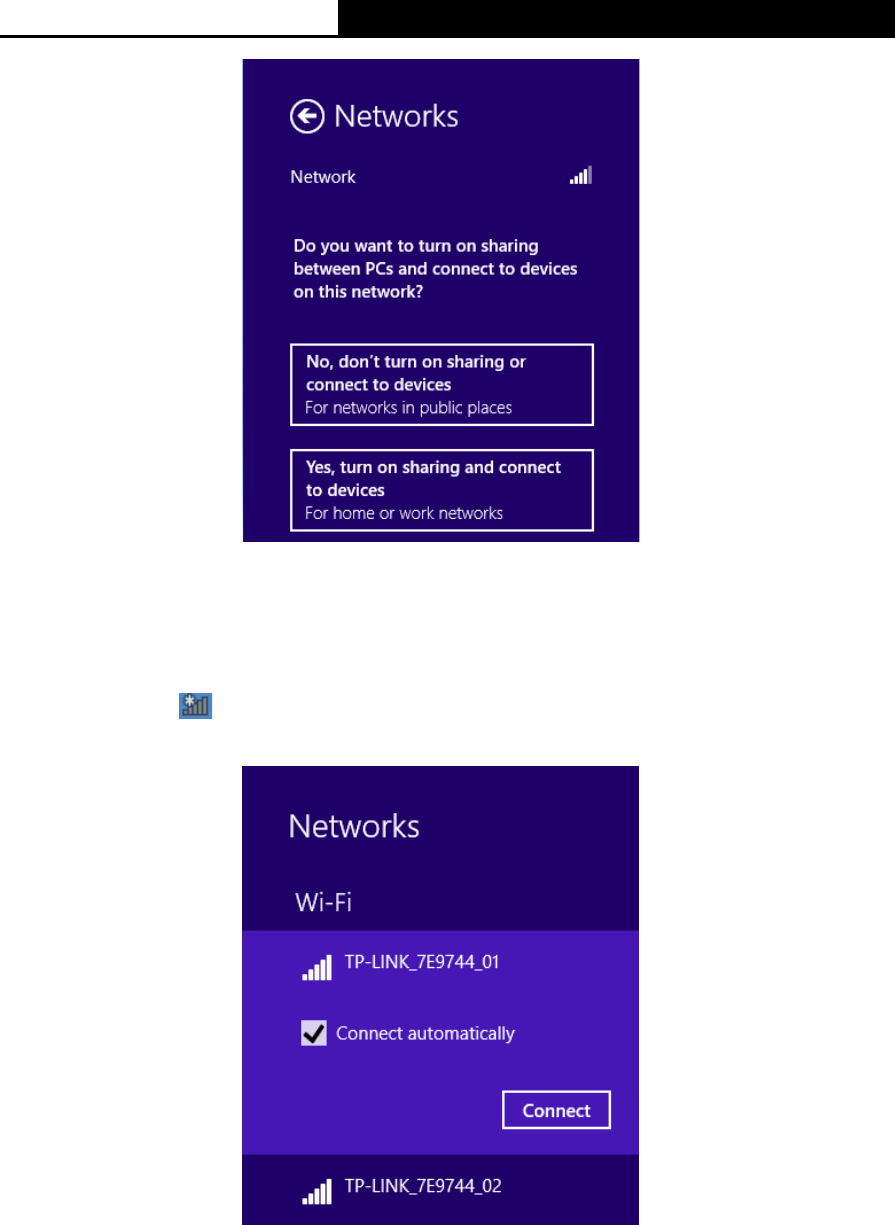 Networks

Network

Do you want to turn on sharing between PCs and connect to devices on this network?

No, don't turn on sharing or connect to devices
For networks in public places

Yes, turn on sharing and connect to devices
For home or work networks

Networks

Wi-Fi

TP-LINK_7E9744_01

☑ Connect automatically

Connect

TP-LINK_7E9744_02